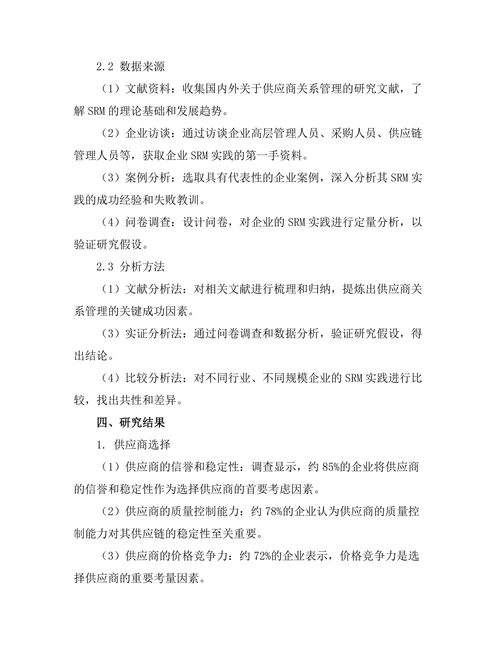 2.2 数据来源

（1）文献资料：收集国内外关于供应商关系管理的研究文献，了解 SRM 的理论基础和发展趋势。

（2）企业访谈：通过访谈企业高层管理人员、采购人员、供应链管理人员等，获取企业 SRM 实践的第一手资料。

（3）案例分析：选取具有代表性的企业案例，深入分析其 SRM 实践的成功经验和失败教训。

（4）问卷调查：设计问卷，对企业的 SRM 实践进行定量分析，以验证研究假设。

2.3 分析方法

（1）文献分析法：对相关文献进行梳理和归纳，提炼出供应商关系管理的关键成功因素。

（3）实证分析法：通过问卷调查和数据分析，验证研究假设，得出结论。

（4）比较分析法：对不同行业、不同规模企业的 SRM 实践进行比较，找出共性和差异。

四、研究结果

1. 供应商选择

（1）供应商的信誉和稳定性：调查显示，约 85%的企业将供应商的信誉和稳定性作为选择供应商的首要考虑因素。

（2）供应商的质量控制能力：约 78%的企业认为供应商的质量控制能力对其供应链的稳定性至关重要。

（3）供应商的价格竞争力：约 72%的企业表示，价格竞争力是选择供应商的重要考量因素。